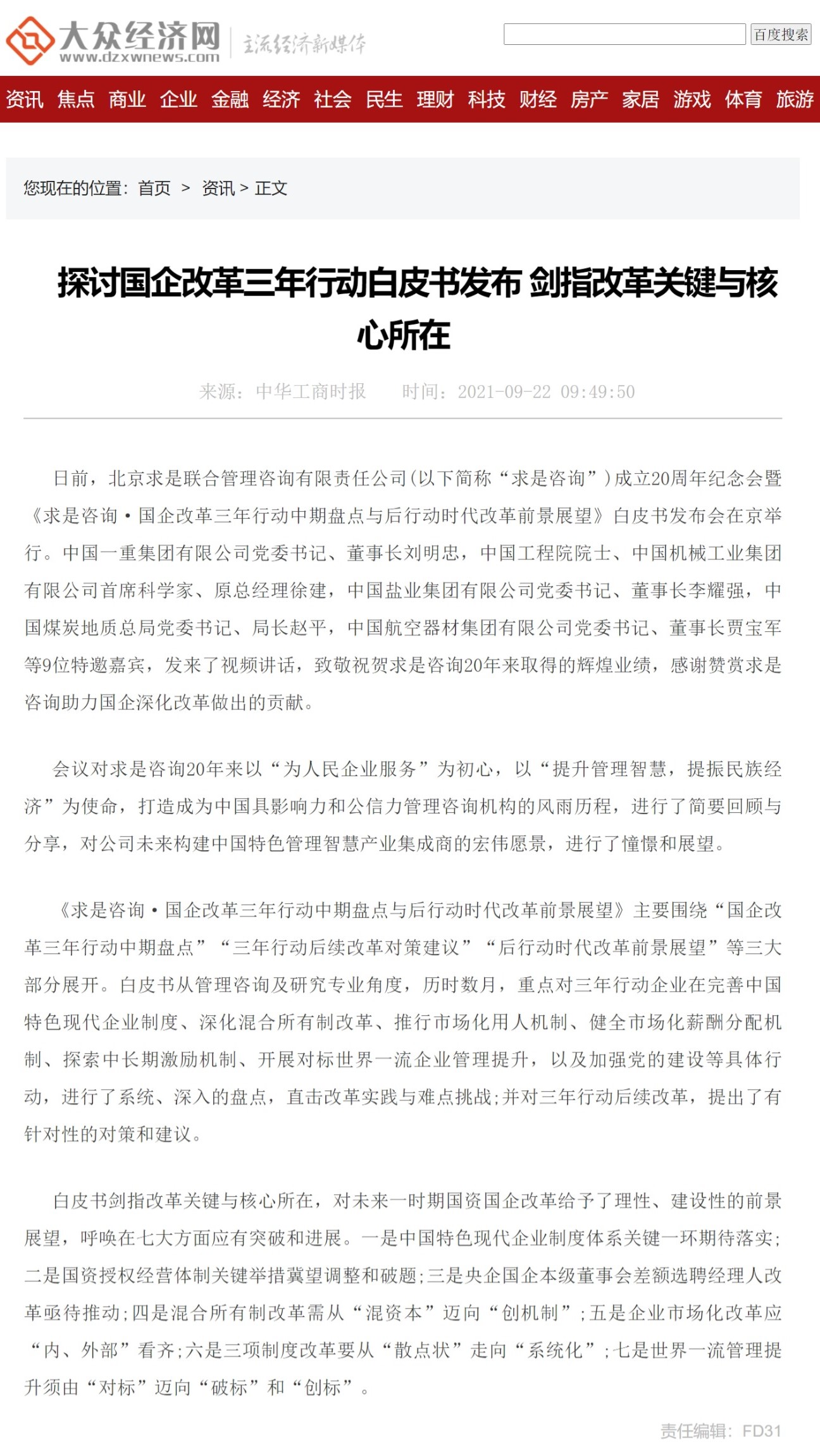 大众经济网
www.dzxwnews.com
主流经济新媒体

百度搜索

资讯 焦点 商业 企业 金融 经济 社会 民生 理财 科技 财经 房产 家居 游戏 体育 旅游

您现在的位置：首页 > 资讯 > 正文

探讨国企改革三年行动白皮书发布 剑指改革关键与核心所在

来源：中华工商时报 时间：2021-09-22 09:49:50

日前，北京求是联合管理咨询有限责任公司(以下简称“求是咨询”)成立20周年纪念会暨《求是咨询·国企改革三年行动中期盘点与后行动时代改革前景展望》白皮书发布会在京举行。中国一重集团有限公司党委书记、董事长刘明忠，中国工程院院士、中国机械工业集团有限公司首席科学家、原总经理徐建，中国盐业集团有限公司党委书记、董事长李耀强，中国煤炭地质总局党委书记、局长赵平，中国航空器材集团有限公司党委书记、董事长贾宝军等9位特邀嘉宾，发来了视频讲话，致敬祝贺求是咨询20年来取得的辉煌业绩，感谢赞赏求是咨询助力国企深化改革做出的贡献。

会议对求是咨询20年来以“为人民企业服务”为初心，以“提升管理智慧，提振民族经济”为使命，打造成为中国具影响力和公信力管理咨询机构的风雨历程，进行了简要回顾与分享，对公司未来构建中国特色管理智慧产业集成商的宏伟愿景，进行了憧憬和展望。

《求是咨询·国企改革三年行动中期盘点与后行动时代改革前景展望》主要围绕“国企改革三年行动中期盘点”“三年行动后续改革对策建议”“后行动时代改革前景展望”等三大部分展开。白皮书从管理咨询及研究专业角度，历时数月，重点对三年行动企业在完善中国特色现代企业制度、深化混合所有制改革、推行市场化用人机制、健全市场化薪酬分配机制、探索中长期激励机制、开展对标世界一流企业管理提升，以及加强党的建设等具体行动，进行了系统、深入的盘点，直击改革实践与难点挑战;并对三年行动后续改革，提出了有针对性的对策和建议。

白皮书剑指改革关键与核心所在，对未来一时期国资国企改革给予了理性、建设性的前景展望，呼唤在七大方面应有突破和进展。一是中国特色现代企业制度体系关键一环期待落实;二是国资授权经营体制关键举措冀望调整和破题;三是央企国企本级董事会差额选聘经理人改革亟待推动;四是混合所有制改革需从“混资本”迈向“创机制”;五是企业市场化改革应“内、外部”看齐;六是三项制度改革要从“散点状”走向“系统化”;七是世界一流管理提升须由“对标”迈向“破标”和“创标”。

责任编辑：FD31